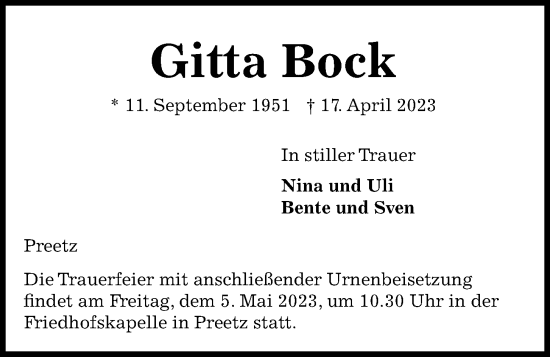 Gitta Bock

* 11. September 1951 † 17. April 2023

In stiller Trauer

Nina und Uli
Bente und Sven

Preetz

Die Trauerfeier mit anschließender Urnenbeisetzung findet am Freitag, dem 5. Mai 2023, um 10.30 Uhr in der Friedhofskapelle in Preetz statt.